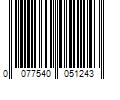 0 077540 051243